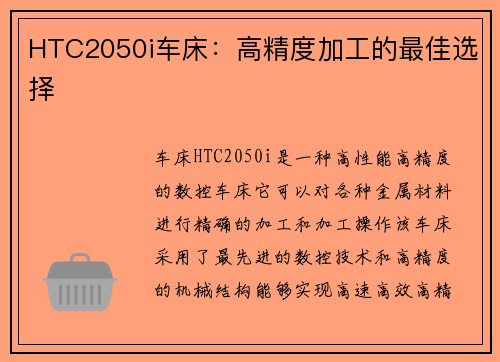 HTC2050i车床：高精度加工的最佳选择

车床HTC2050i是一种高性能高精度的数控车床它可以对各种金属材料进行精确的加工和加工操作该车床采用了最先进的数控技术和高精度的机械结构能够实现高速高效高精